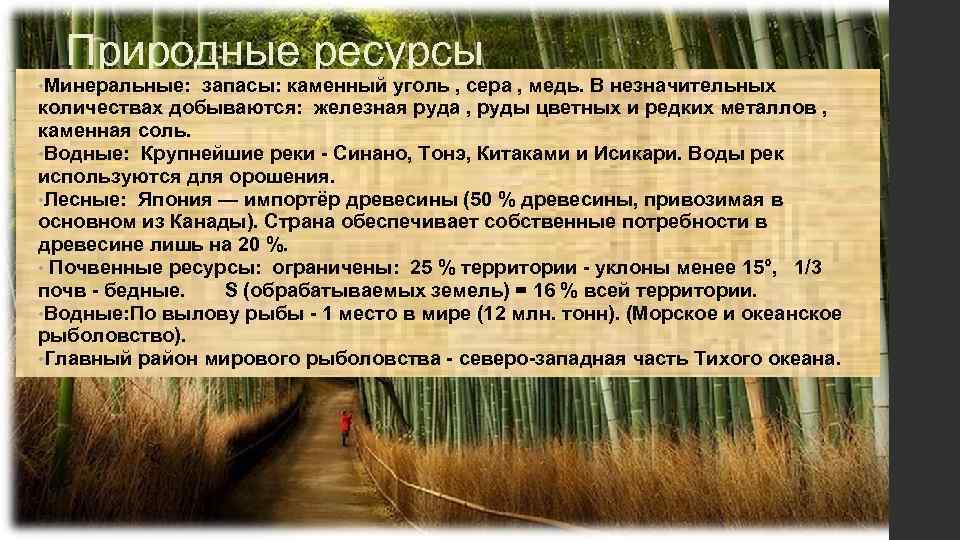 Природные ресурсы

•Минеральные: запасы: каменный уголь , сера , медь. В незначительных количествах добываются: железная руда , руды цветных и редких металлов , каменная соль.
•Водные: Крупнейшие реки - Синано, Тонэ, Китаками и Исикари. Воды рек используются для орошения.
•Лесные: Япония — импортёр древесины (50 % древесины, привозимая в основном из Канады). Страна обеспечивает собственные потребности в древесине лишь на 20 %.
• Почвенные ресурсы: ограничены: 25 % территории - уклоны менее 15º, 1/3 почв - бедные. S (обрабатываемых земель) = 16 % всей территории.
•Водные:По вылову рыбы - 1 место в мире (12 млн. тонн). (Морское и океанское рыболовство).
•Главный район мирового рыболовства - северо-западная часть Тихого океана.